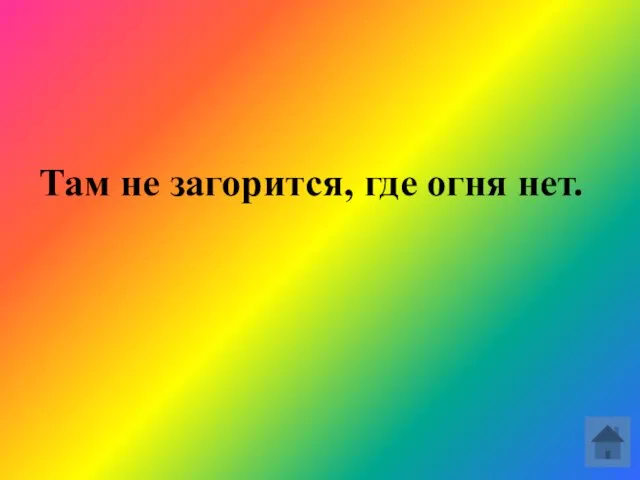 Там не загорится, где огня нет.